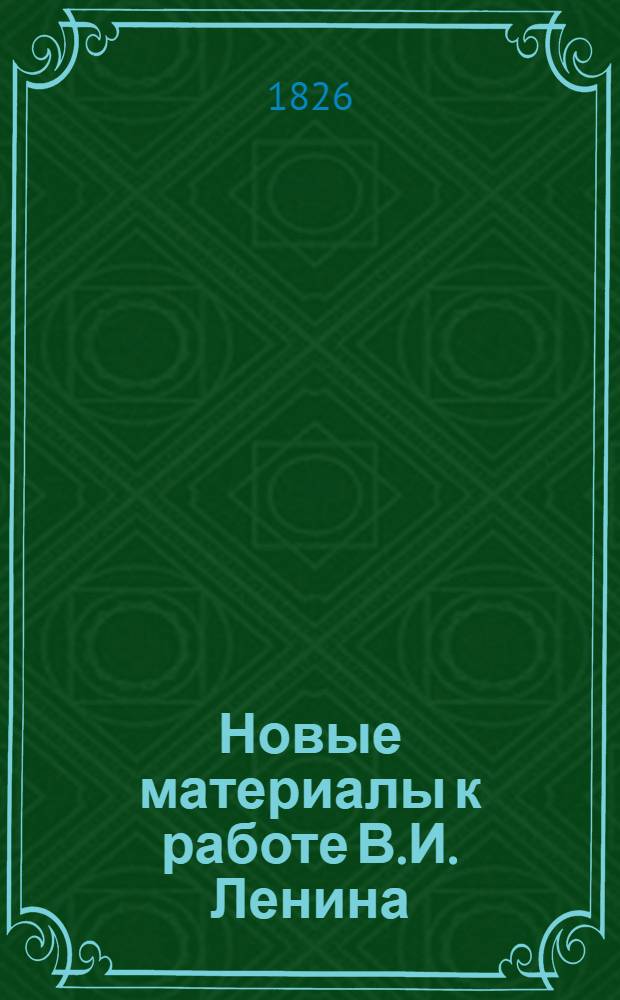 1826

Новые материалы к работе В.И. Ленина